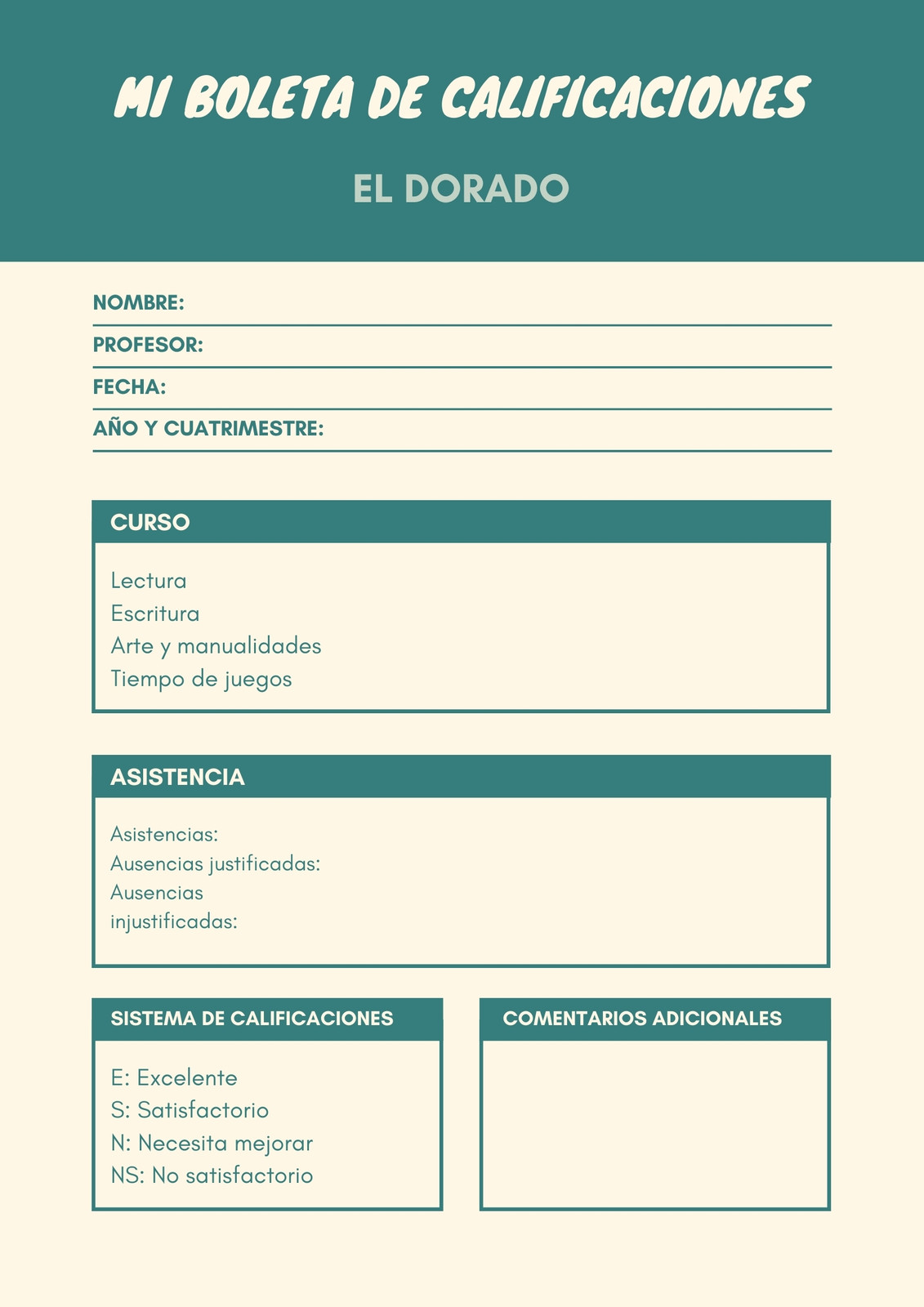 MI BOLETA DE CALIFICACIONES

EL DORADO

NOMBRE:

PROFESOR:

FECHA:

AÑO Y CUATRIMESTRE:

CURSO

Lectura
Escritura
Arte y manualidades
Tiempo de juegos

ASISTENCIA

Asistencias:
Ausencias justificadas:
Ausencias injustificadas:

SISTEMA DE CALIFICACIONES

E: Excelente
S: Satisfactorio
N: Necesita mejorar
NS: No satisfactorio

COMENTARIOS ADICIONALES